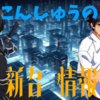 こんしゅうの

新台 情報